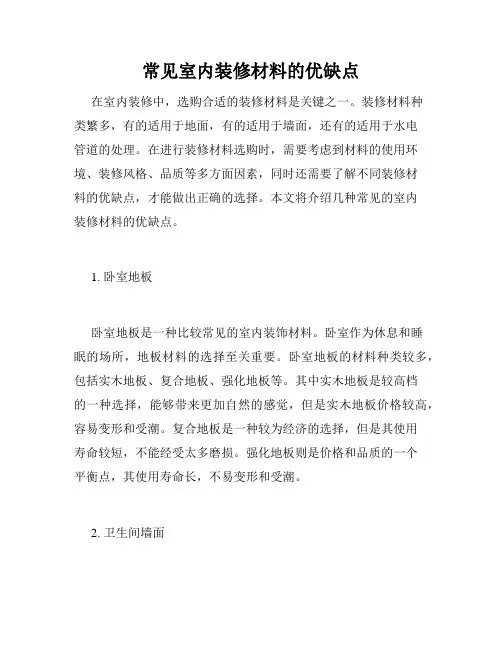 常见室内装修材料的优缺点

在室内装修中，选购合适的装修材料是关键之一。装修材料种类繁多，有的适用于地面，有的适用于墙面，还有的适用于水电管道的处理。在进行装修材料选购时，需要考虑到材料的使用环境、装修风格、品质等多方面因素，同时还需要了解不同装修材料的优缺点，才能做出正确的选择。本文将介绍几种常见的室内装修材料的优缺点。

1. 卧室地板

卧室地板是一种比较常见的室内装饰材料。卧室作为休息和睡眠的场所，地板材料的选择至关重要。卧室地板的材料种类较多，包括实木地板、复合地板、强化地板等。其中实木地板是较高档的一种选择，能够带来更加自然的感觉，但是实木地板价格较高，容易变形和受潮。复合地板是一种较为经济的选择，但是其使用寿命较短，不能经受太多磨损。强化地板则是价格和品质的一个平衡点，其使用寿命长，不易变形和受潮。

2. 卫生间墙面